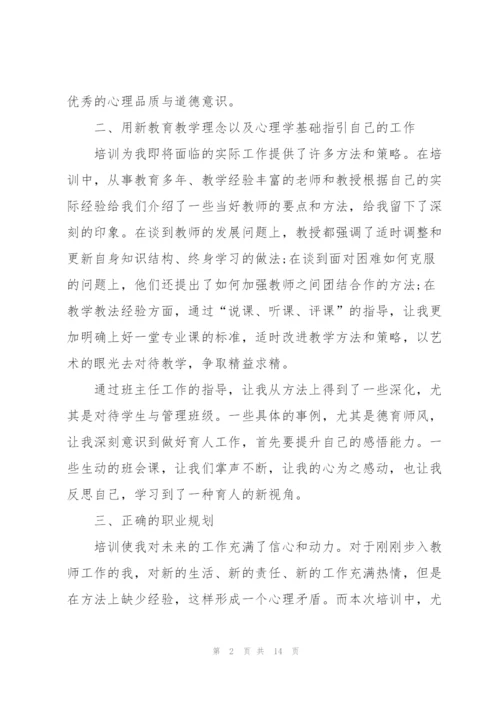 优秀的心理品质与道德意识。

二、用新教育教学理念以及心理学基础指引自己的工作

培训为我即将面临的实际工作提供了许多方法和策略。在培训中，从事教育多年、教学经验丰富的老师和教授根据自己的实际经验给我们介绍了一些当好教师的要点和方法，给我留下了深刻的印象。在谈到教师的发展问题上，教授都强调了适时调整和更新自身知识结构、终身学习的做法;在谈到面对困难如何克服的问题上，他们还提出了如何加强教师之间团结合作的方法;在教学教法经验方面，通过“说课、听课、评课”的指导，让我更加明确上好一堂专业课的标准，适时改进教学方法和策略，以艺术的眼光去对待教学，争取精益求精。

通过班主任工作的指导，让我从方法上得到了一些深化，尤其是对待学生与管理班级。一些具体的事例，尤其是德育师风，让我深刻意识到做好育人工作，首先要提升自己的感悟能力。一些生动的班会课，让我们掌声不断，让我的心为之感动，也让我反思自己，学习到了一种育人的新视角。

三、正确的职业规划

培训使我对未来的工作充满了信心和动力。对于刚刚步入教师工作的我，对新的生活、新的责任、新的工作充满热情，但是在方法上缺少经验，这样形成一个心理矛盾。而本次培训中，尤

第 2 页 共 14 页